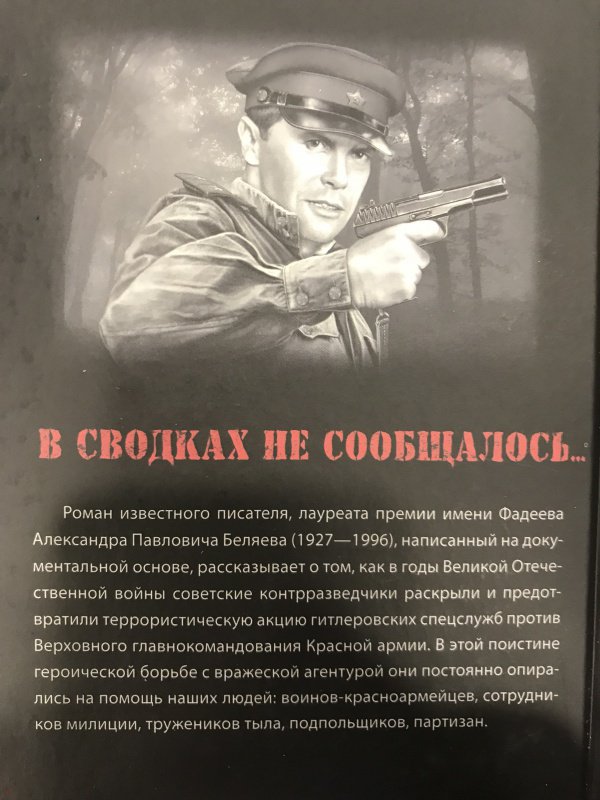 В СВОДКАХ НЕ СООБЩАЛОСЬ...

Роман известного писателя, лауреата премии имени Фадеева Александра Павловича Беляева (1927—1996), написанный на документальной основе, рассказывает о том, как в годы Великой Отечественной войны советские контрразведчики раскрыли и предотвратили террористическую акцию гитлеровских спецслужб против Верховного главнокомандования Красной армии. В этой поистине героической борьбе с вражеской агентурой они постоянно опирались на помощь наших людей: воинов-красноармейцев, сотрудников милиции, тружеников тыла, подпольщиков, партизан.